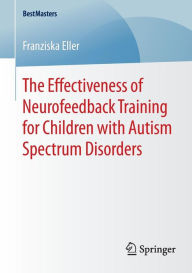 BestMasters

Franziska Eller

The Effectiveness of Neurofeedback Training for Children with Autism Spectrum Disorders

Springer